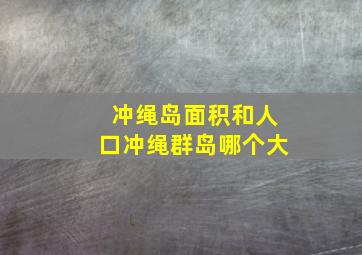 冲绳岛面积和人口冲绳群岛哪个大